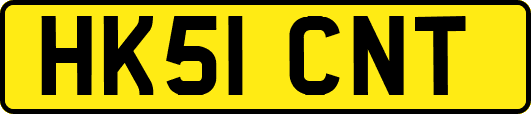 HK51 CNT